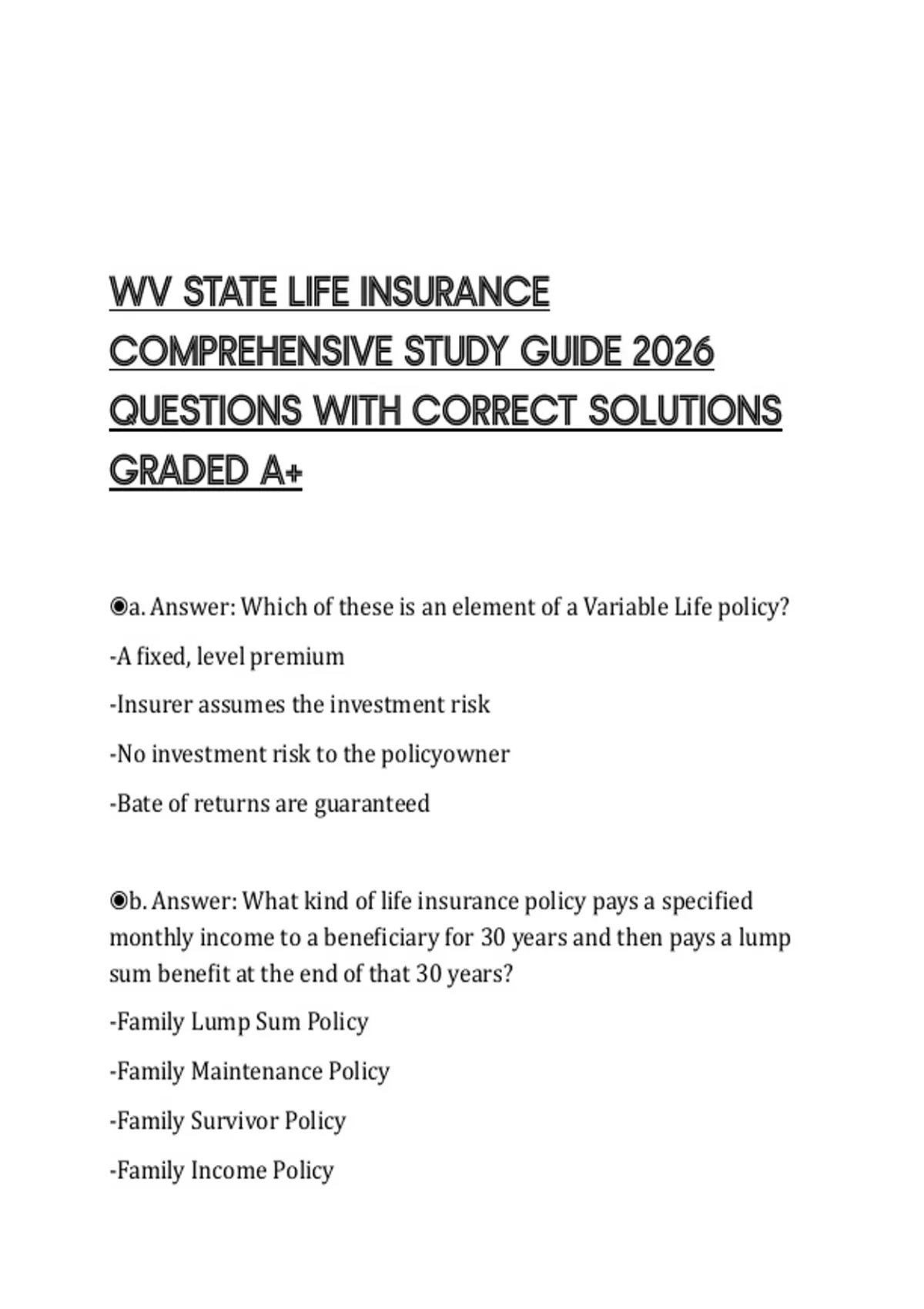 WV STATE LIFE INSURANCE COMPREHENSIVE STUDY GUIDE 2026 QUESTIONS WITH CORRECT SOLUTIONS GRADED A+

◉a. Answer: Which of these is an element of a Variable Life policy?

-A fixed, level premium

-Insurer assumes the investment risk

-No investment risk to the policyowner

-Bate of returns are guaranteed

◉b. Answer: What kind of life insurance policy pays a specified monthly income to a beneficiary for 30 years and then pays a lump sum benefit at the end of that 30 years?

-Family Lump Sum Policy

-Family Maintenance Policy

-Family Survivor Policy

-Family Income Policy